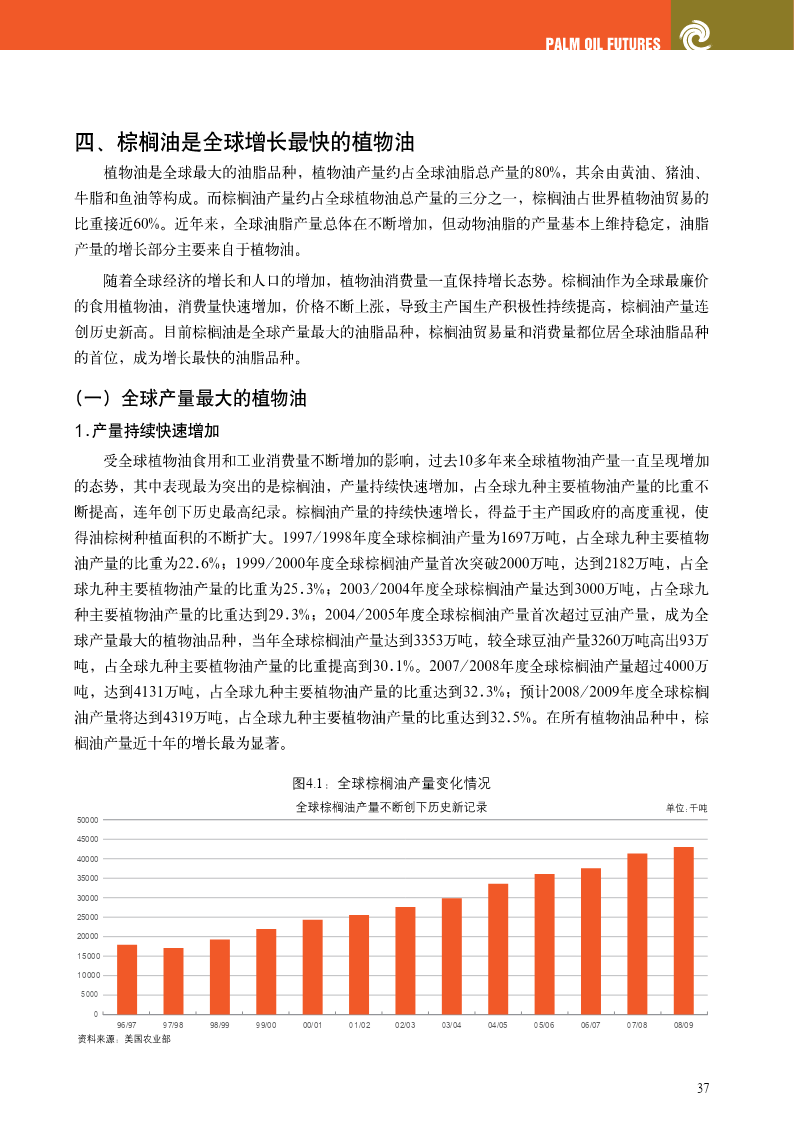 PALM OIL FUTURES

四、棕榈油是全球增长最快的植物油

植物油是全球最大的油脂品种，植物油产量约占全球油脂总产量的80%，其余由黄油、猪油、牛脂和鱼油等构成。而棕榈油产量约占全球植物油总产量的三分之一，棕榈油占世界植物油贸易的比重接近60%。近年来，全球油脂产量总体在不断增加，但动物油脂的产量基本上维持稳定，油脂产量的增长部分主要来自于植物油。

随着全球经济的增长和人口的增加，植物油消费量一直保持增长态势。棕榈油作为全球最廉价的食用植物油，消费量快速增加，价格不断上涨，导致主产国生产积极性持续提高，棕榈油产量连创历史新高。目前棕榈油是全球产量最大的油脂品种，棕榈油贸易量和消费量都位居全球油脂品种的首位，成为增长最快的油脂品种。

（一）全球产量最大的植物油

1.产量持续快速增加

受全球植物油食用和工业消费量不断增加的影响，过去10多年来全球植物油产量一直呈现增加的态势，其中表现最为突出的是棕榈油，产量持续快速增加，占全球九种主要植物油产量的比重不断提高，连年创下历史最高纪录。棕榈油产量的持续快速增长，得益于主产国政府的高度重视，使得油棕树种植面积的不断扩大。1997/1998年度全球棕榈油产量为1697万吨，占全球九种主要植物油产量的比重为22.6%；1999/2000年度全球棕榈油产量首次突破2000万吨，达到2182万吨，占全球九种主要植物油产量的比重为25.3%；2003/2004年度全球棕榈油产量达到3000万吨，占全球九种主要植物油产量的比重达到29.3%；2004/2005年度全球棕榈油产量首次超过豆油产量，成为全球产量最大的植物油品种，当年全球棕榈油产量达到3353万吨，较全球豆油产量3260万吨高出93万吨，占全球九种主要植物油产量的比重提高到30.1%。2007/2008年度全球棕榈油产量超过4000万吨，达到4131万吨，占全球九种主要植物油产量的比重达到32.3%；预计2008/2009年度全球棕榈油产量将达到4319万吨，占全球九种主要植物油产量的比重达到32.5%。在所有植物油品种中，棕榈油产量近十年的增长最为显著。

图4.1：全球棕榈油产量变化情况

全球棕榈油产量不断创下历史新记录

单位：千吨

50000
45000
40000
35000
30000
25000
20000
15000
10000
5000
0

96/97 97/98 98/99 99/00 00/01 01/02 02/03 03/04 04/05 05/06 06/07 07/08 08/09

资料来源：美国农业部

37